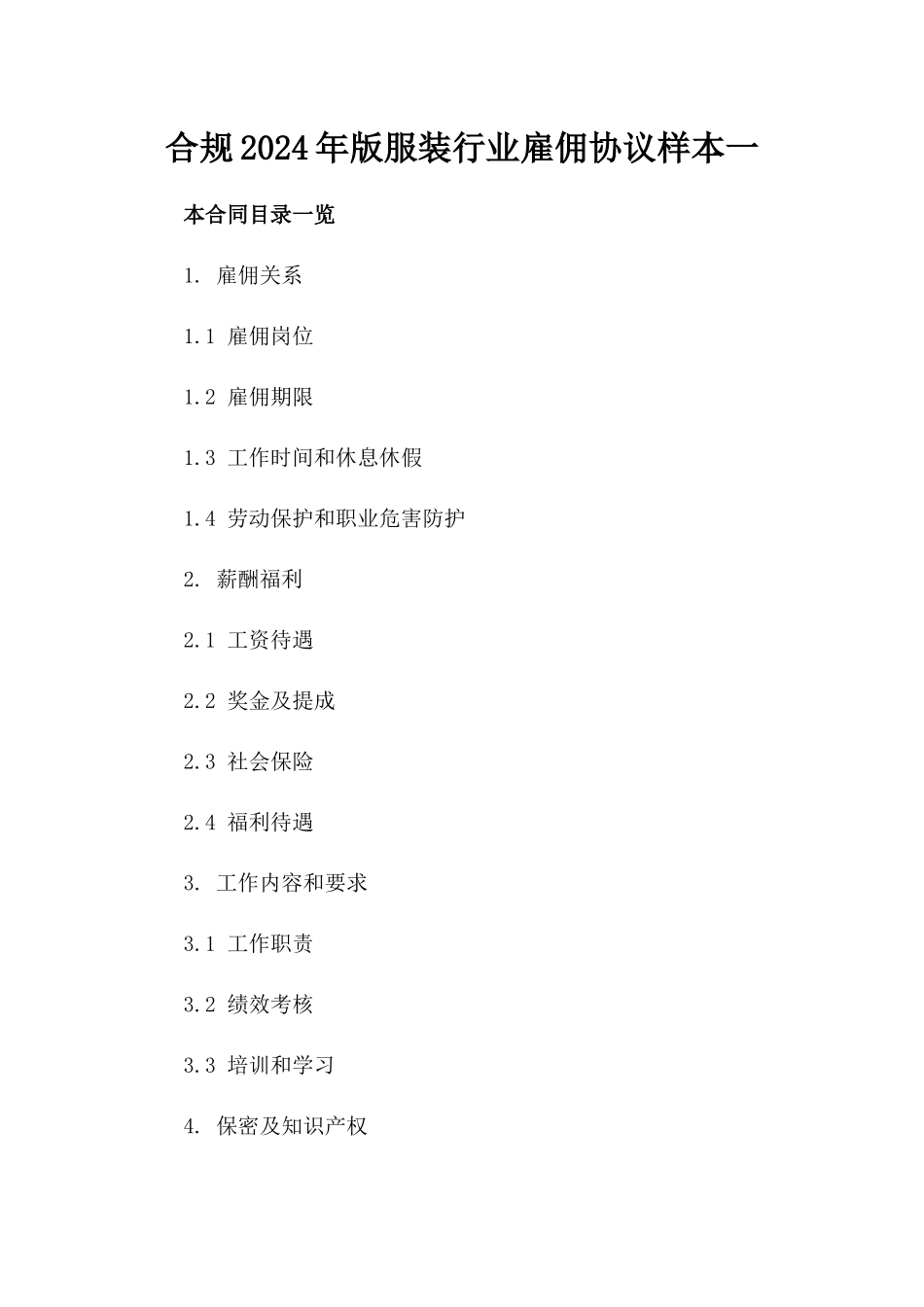 合规2024年版服装行业雇佣协议样本一

本合同目录一览

1. 雇佣关系

1.1 雇佣岗位

1.2 雇佣期限

1.3 工作时间和休息休假

1.4 劳动保护和职业危害防护

2. 薪酬福利

2.1 工资待遇

2.2 奖金及提成

2.3 社会保险

2.4 福利待遇

3. 工作内容和要求

3.1 工作职责

3.2 绩效考核

3.3 培训和学习

4. 保密及知识产权